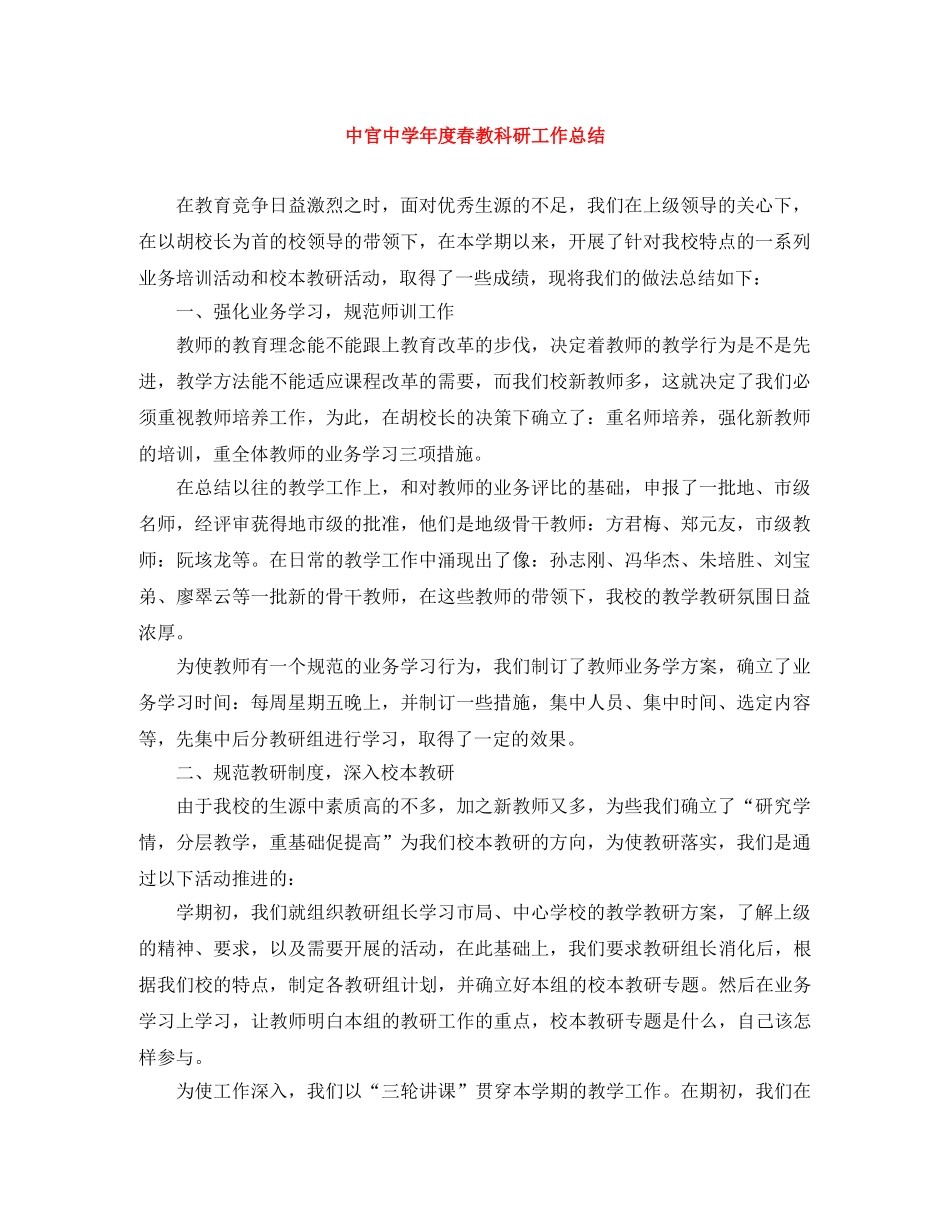 中官中学年度春教科研工作总结

在教育竞争日益激烈之时，面对优秀生源的不足，我们在上级领导的关心下，在以胡校长为首的校领导的带领下，在本学期以来，开展了针对我校特点的一系列业务培训活动和校本教研活动，取得了一些成绩，现将我们的做法总结如下：

一、强化业务学习，规范师训工作

教师的教育理念能不能跟上教育改革的步伐，决定着教师的教学行为是不是先进，教学方法能不能适应课程改革的需要，而我们校新教师多，这就决定了我们必须重视教师培养工作，为此，在胡校长的决策下确立了：重名师培养，强化新教师的培训，重全体教师的业务学习三项措施。

在总结以往的教学工作上，和对教师的业务评比的基础，申报了一批地、市级名师，经评审获得地市级的批准，他们是地级骨干教师：方君梅、郑元友，市级教师：阮垓龙等。在日常的教学工作中涌现出了像：孙志刚、冯华杰、朱培胜、刘宝弟、廖翠云等一批新的骨干教师，在这些教师的带领下，我校的教学教研氛围日益浓厚。

为使教师有一个规范的业务学习行为，我们制订了教师业务学方案，确立了业务学习时间：每周星期五晚上，并制订一些措施，集中人员、集中时间、选定内容等，先集中后分教研组进行学习，取得了一定的效果。

二、规范教研制度，深入校本教研

由于我校的生源中素质高的不多，加之新教师又多，为些我们确立了“研究学情，分层教学，重基础促提高”为我们校本教研的方向，为使教研落实，我们是通过以下活动推进的：

学期初，我们就组织教研组长学习市局、中心学校的教学教研方案，了解上级的精神、要求，以及需要开展的活动，在此基础上，我们要求教研组长消化后，根据我们校的特点，制定各教研组计划，并确立好本组的校本教研专题。然后在业务学习上学习，让教师明白本组的教研工作的重点，校本教研专题是什么，自己该怎样参与。

为使工作深入，我们以“三轮讲课”贯穿本学期的教学工作。在期初，我们在